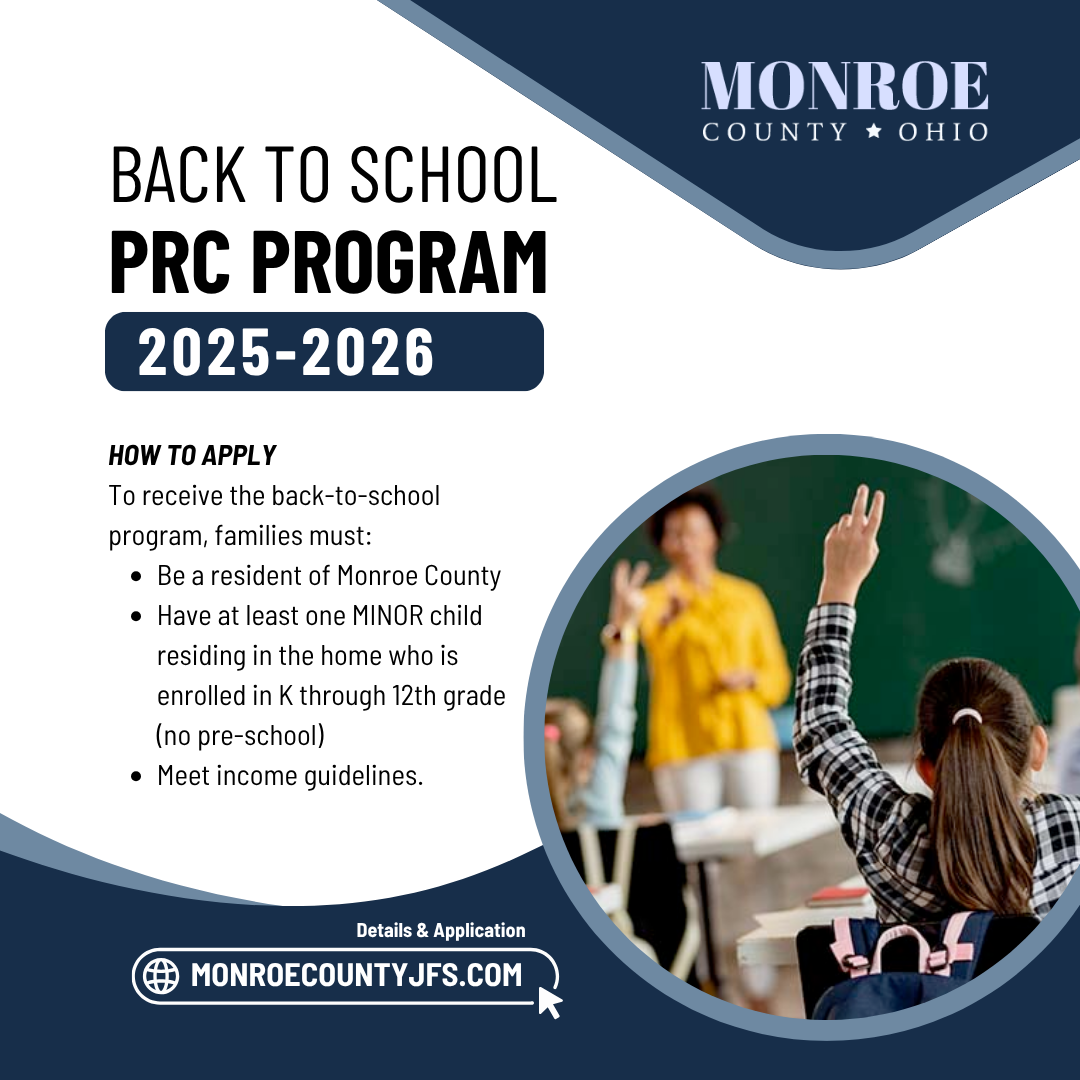 MONROE
COUNTY ★ OHIO

BACK TO SCHOOL
PRC PROGRAM
2025-2026

HOW TO APPLY
To receive the back-to-school program, families must:
- Be a resident of Monroe County
- Have at least one MINOR child residing in the home who is enrolled in K through 12th grade (no pre-school)
- Meet income guidelines.

Details & Application
MONROECOUNTYJFS.COM